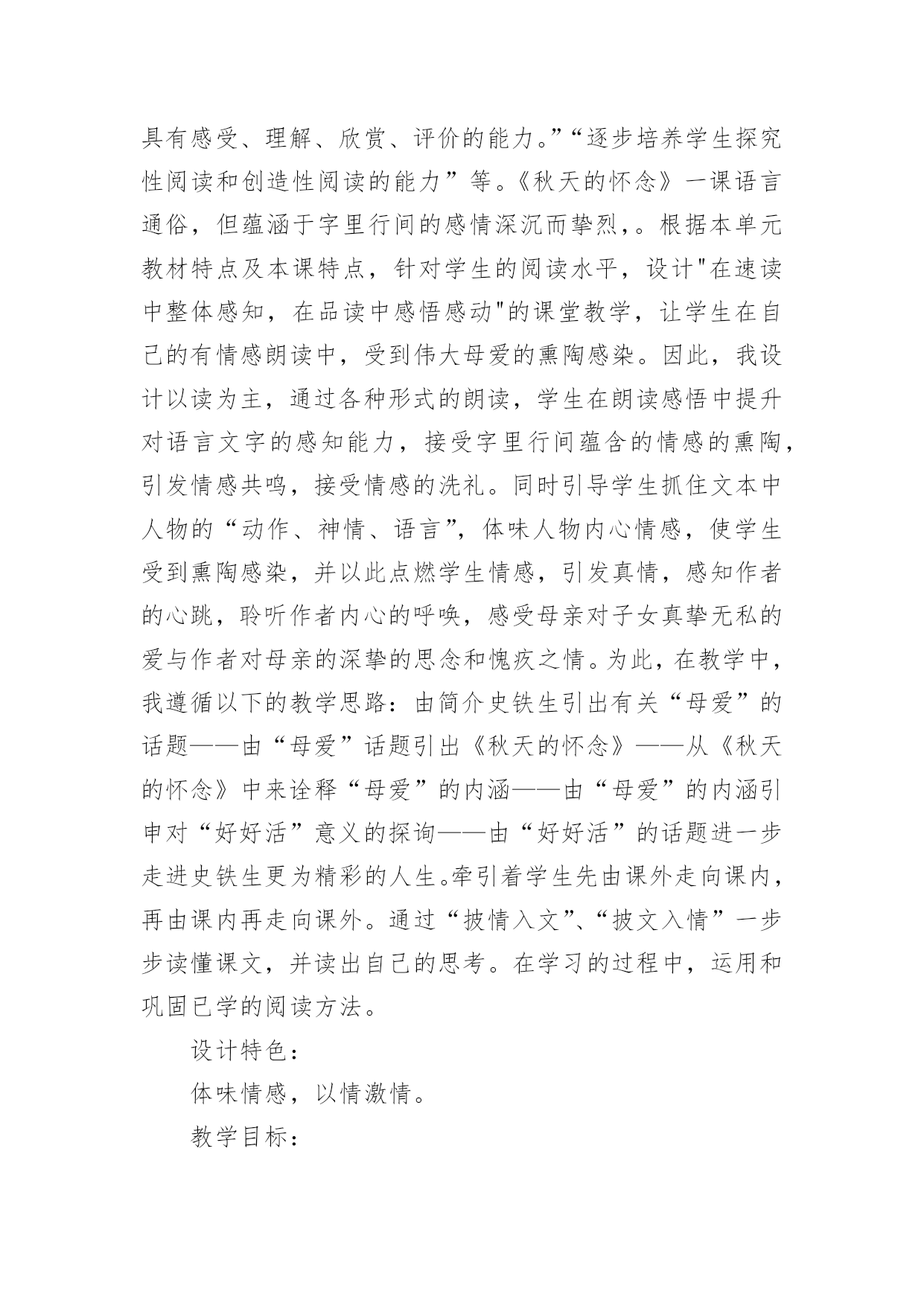 具有感受、理解、欣赏、评价的能力。”“逐步培养学生探究性阅读和创造性阅读的能力”等。《秋天的怀念》一课语言通俗，但蕴涵于字里行间的感情深沉而挚烈，。根据本单元教材特点及本课特点，针对学生的阅读水平，设计"在速读中整体感知，在品读中感悟感动"的课堂教学，让学生在自己的有情感朗读中，受到伟大母爱的熏陶感染。因此，我设计以读为主，通过各种形式的朗读，学生在朗读感悟中提升对语言文字的感知能力，接受字里行间蕴含的情感的熏陶，引发情感共鸣，接受情感的洗礼。同时引导学生抓住文本中人物的“动作、神情、语言”，体味人物内心情感，使学生受到熏陶感染，并以此点燃学生情感，引发真情，感知作者的心跳，聆听作者内心的呼唤，感受母亲对子女真挚无私的爱与作者对母亲的深挚的思念和愧疚之情。为此，在教学中，我遵循以下的教学思路：由简介史铁生引出有关“母爱”的话题——由“母爱”话题引出《秋天的怀念》——从《秋天的怀念》中来诠释“母爱”的内涵——由“母爱”的内涵引申对“好好活”意义的探询——由“好好活”的话题进一步走进史铁生更为精彩的人生。牵引着学生先由课外走向课内，再由课内再走向课外。通过“披情入文”、“披文入情”一步步读懂课文，并读出自己的思考。在学习的过程中，运用和巩固已学的阅读方法。

设计特色：

体味情感，以情激情。

教学目标：